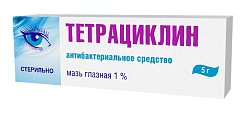 ТЕТРАЦИКЛИН

антибактериальное средство

СТЕРИЛЬНО

мазь глазная 1 %

5 г